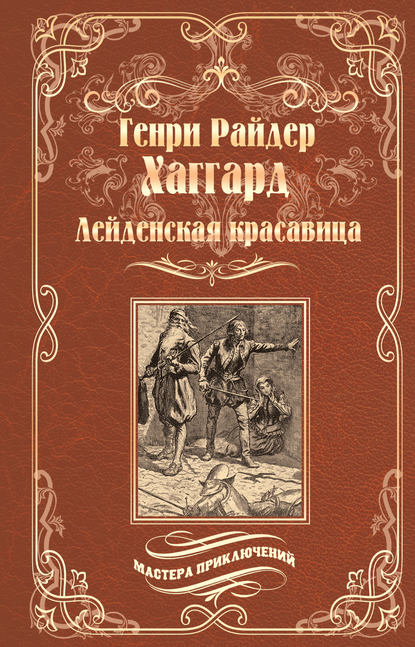 Генри Райдер
Хаггард
Лейденская красавица

МАСТЕРА ПРИКЛЮЧЕНИЙ